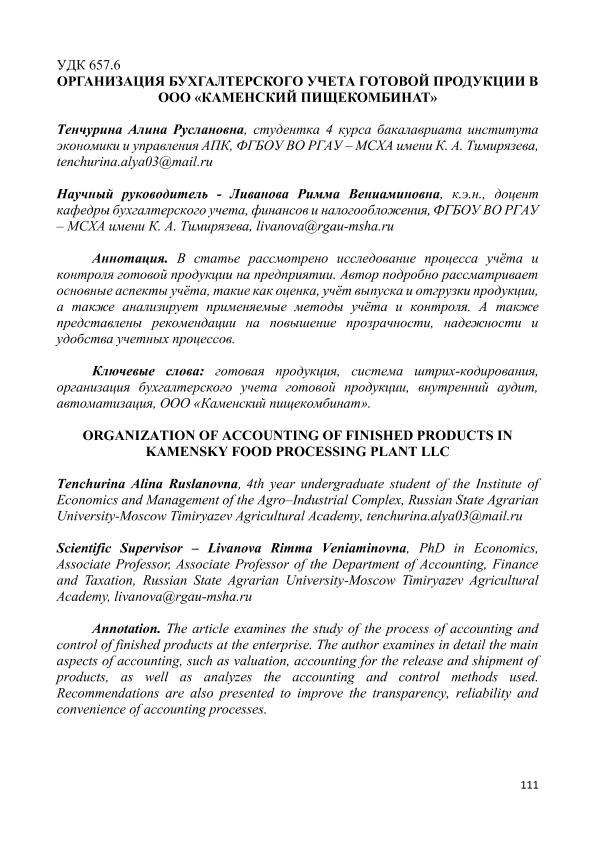 УДК 657.6
ОРГАНИЗАЦИЯ БУХГАЛТЕРСКОГО УЧЕТА ГОТОВОЙ ПРОДУКЦИИ В ООО «КАМЕНСКИЙ ПИЩЕКОМБИНАТ»

Тенчурина Алина Руслановна, студентка 4 курса бакалавриата института экономики и управления АПК, ФГБОУ ВО РГАУ – МСХА имени К. А. Тимирязева, tenchurina.alya03@mail.ru

Научный руководитель - Ливанова Римма Вениаминовна, к.э.н., доцент кафедры бухгалтерского учета, финансов и налогообложения, ФГБОУ ВО РГАУ – МСХА имени К. А. Тимирязева, livanova@rgau-msha.ru

Аннотация. В статье рассмотрено исследование процесса учёта и контроля готовой продукции на предприятии. Автор подробно рассматривает основные аспекты учёта, такие как оценка, учёт выпуска и отгрузки продукции, а также анализирует применяемые методы учёта и контроля. А также представлены рекомендации на повышение прозрачности, надежности и удобства учетных процессов.

Ключевые слова: готовая продукция, система штрих-кодирования, организация бухгалтерского учета готовой продукции, внутренний аудит, автоматизация, ООО «Каменский пищекомбинат».

ORGANIZATION OF ACCOUNTING OF FINISHED PRODUCTS IN KAMENSKY FOOD PROCESSING PLANT LLC

Tenchurina Alina Ruslanovna, 4th year undergraduate student of the Institute of Economics and Management of the Agro–Industrial Complex, Russian State Agrarian University-Moscow Timiryazev Agricultural Academy, tenchurina.alya03@mail.ru

Scientific Supervisor – Livanova Rimma Veniaminovna, PhD in Economics, Associate Professor, Associate Professor of the Department of Accounting, Finance and Taxation, Russian State Agrarian University-Moscow Timiryazev Agricultural Academy, livanova@rgau-msha.ru

Annotation. The article examines the study of the process of accounting and control of finished products at the enterprise. The author examines in detail the main aspects of accounting, such as valuation, accounting for the release and shipment of products, as well as analyzes the accounting and control methods used. Recommendations are also presented to improve the transparency, reliability and convenience of accounting processes.

111